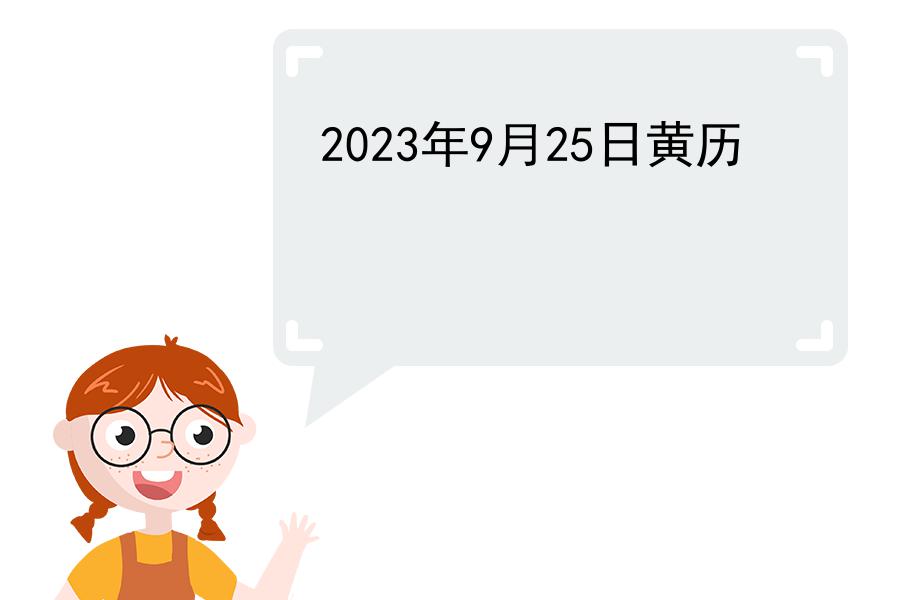 2023年9月25日黄历